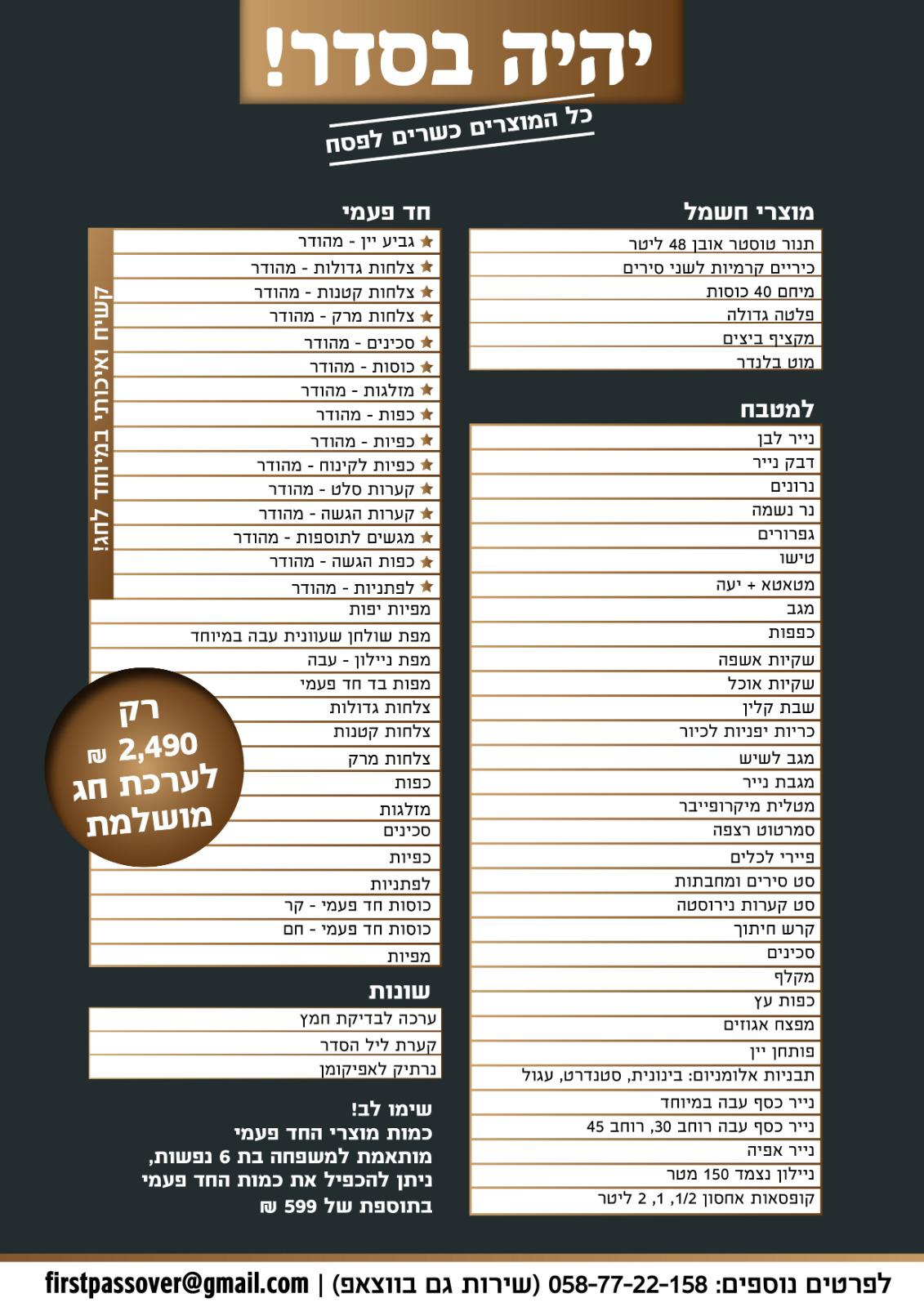 יהיה בסדר!
כל המוצרים כשרים לפסח

מוצרי חשמל
תנור טוסטר אובן 48 ליטר
כיריים קרמיות לשני סירים
מיחם 40 כוסות
פלטה גדולה
מקציף ביצים
מוט בלנדר

למטבח
נייר לבן
דבק נייר
נרונים
נר נשמה
גפרורים
טישו
מטאטא + יעה
מגב
כפפות
שקיות אשפה
שקיות אוכל
שבת קלין
כריות יפניות לכיור
מגב לשיש
מגבת נייר
מטלית מיקרופייבר
סמרטוט רצפה
פיירי לכלים
סט סירים ומחבתות
סט קערות נירוסטה
קרש חיתוך
סכינים
מקלף
כפות עץ
מפצח אגוזים
פותחן יין
תבניות אלומניום: בינונית, סטנדרט, עגול
נייר כסף עבה במיוחד
נייר כסף עבה רוחב 30, רוחב 45
נייר אפיה
ניילון נצמד 150 מטר
קופסאות אחסון 1/2, 1, 2 ליטר

חד פעמי
קשיח ואיכותי במיוחד לחג!
גביע יין - מהודר
צלחות גדולות - מהודר
צלחות קטנות - מהודר
צלחות מרק - מהודר
סכינים - מהודר
כוסות - מהודר
מזלגות - מהודר
כפות - מהודר
כפיות - מהודר
כפיות לקינוח - מהודר
קערות סלט - מהודר
קערות הגשה - מהודר
מגשים לתוספות - מהודר
כפות הגשה - מהודר
לפתניות - מהודר
מפיות יפות
מפת שולחן שעוונית עבה במיוחד
מפת ניילון - עבה
מפות בד חד פעמי
צלחות גדולות
צלחות קטנות
צלחות מרק
כפות
מזלגות
סכינים
כפיות
לפתניות
כוסות חד פעמי - קר
כוסות חד פעמי - חם
מפיות

רק
2,490 ₪
לערכת חג
מושלמת

שונות
ערכה לבדיקת חמץ
קערת ליל הסדר
נרתיק לאפיקומן

שימו לב!
כמות מוצרי החד פעמי
מותאמת למשפחה בת 6 נפשות,
ניתן להכפיל את כמות החד פעמי
בתוספת של 599 ₪

לפרטים נוספים: 058-77-22-158 (שירות גם בווצאפ) | firstpassover@gmail.com